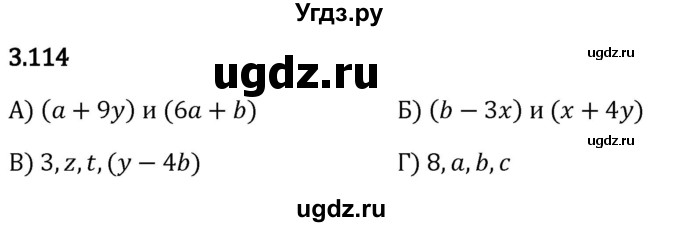 Угдз.ру

3.114

ugdz.ru

ugdz.ru

А) $(a + 9y)$ и $(6a + b)$

Б) $(b - 3x)$ и $(x + 4y)$

ugdz.ru

В) $3, z, t, (y - 4b)$

Г) $8, a, b, c$

ugdz.ru